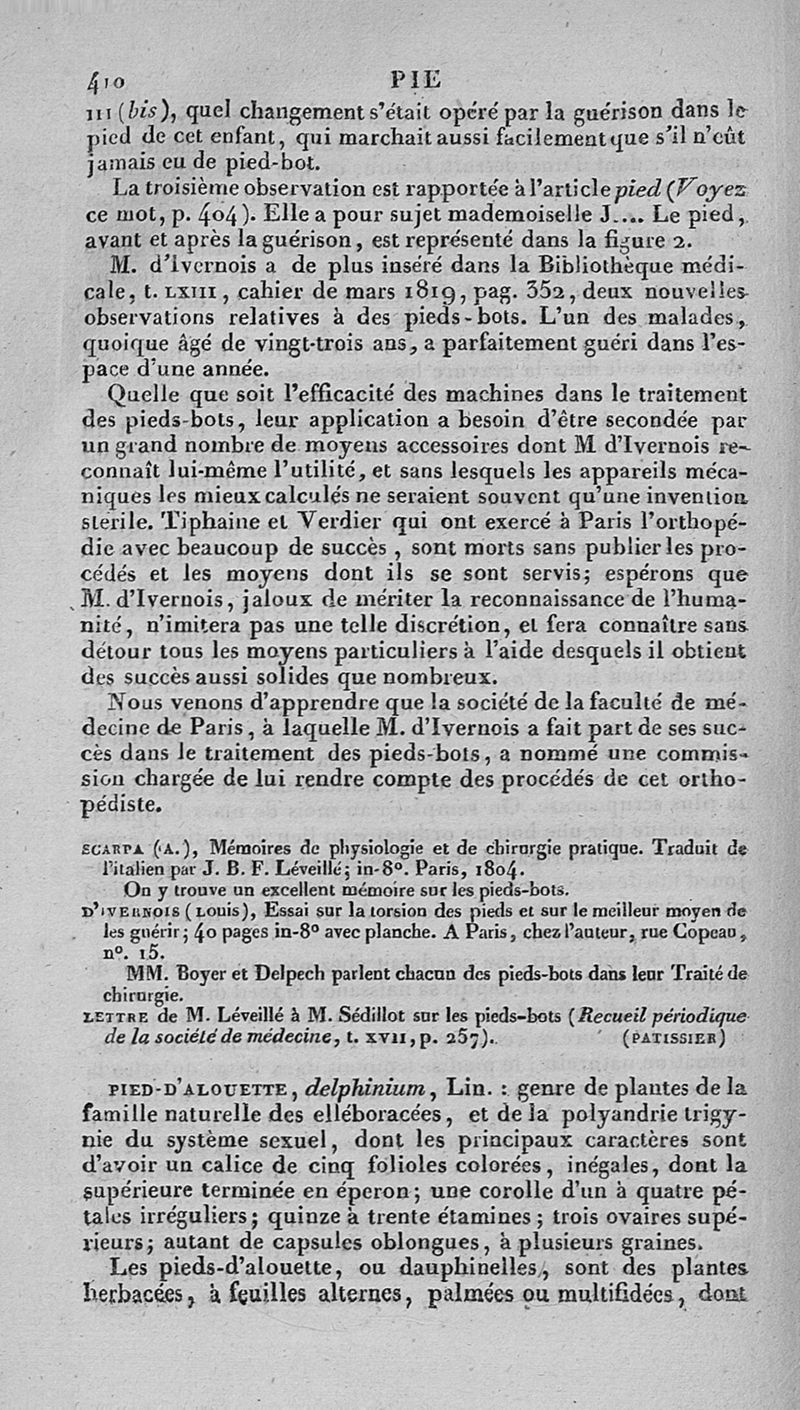 410 PIE

III (bis), quel changement s'était opéré par la guérison dans le pied de cet enfant, qui marchait aussi facilement que s'il n'eût jamais eu de pied-bot.

La troisième observation est rapportée à l'article pied (Voyez ce mot, p. 404). Elle a pour sujet mademoiselle J.... Le pied, avant et après la guérison, est représenté dans la figure 2.

M. d'Ivernois a de plus inséré dans la Bibliothèque médicale, t. LXIII, cahier de mars 1819, pag. 352, deux nouvelles observations relatives à des pieds-bots. L'un des malades, quoique âgé de vingt-trois ans, a parfaitement guéri dans l'espace d'une année.

Quelle que soit l'efficacité des machines dans le traitement des pieds-bots, leur application a besoin d'être secondée par un grand nombre de moyens accessoires dont M d'Ivernois reconnaît lui-même l'utilité, et sans lesquels les appareils mécaniques les mieux calculés ne seraient souvent qu'une invention stérile. Tiphaine et Verdier qui ont exercé à Paris l'orthopédie avec beaucoup de succès, sont morts sans publier les procédés et les moyens dont ils se sont servis; espérons que M. d'Ivernois, jaloux de mériter la reconnaissance de l'humanité, n'imitera pas une telle discrétion, et fera connaître sans détour tous les moyens particuliers à l'aide desquels il obtient des succès aussi solides que nombreux.

Nous venons d'apprendre que la société de la faculté de médecine de Paris, à laquelle M. d'Ivernois a fait part de ses succès dans le traitement des pieds-bots, a nommé une commission chargée de lui rendre compte des procédés de cet orthopédiste.

SCARPA (A.), Mémoires de physiologie et de chirurgie pratique. Traduit de l'italien par J. B. F. Léveillé; in-8°. Paris, 1804.

On y trouve un excellent mémoire sur les pieds-bots.

D'IVERNOIS (LOUIS), Essai sur la torsion des pieds et sur le meilleur moyen de les guérir; 40 pages in-8° avec planche. A Paris, chez l'auteur, rue Copeau, n°. 15.

MM. Boyer et Delpech parlent chacun des pieds-bots dans leur Traité de chirurgie.

LETTRE de M. Léveillé à M. Sédillot sur les pieds-bots (Recueil périodique de la société de médecine, t. XVII, p. 257). (PATISSIER)

PIED-D'ALOUETTE, delphinium, Lin. : genre de plantes de la famille naturelle des elléboracées, et de la polyandrie trigynie du système sexuel, dont les principaux caractères sont d'avoir un calice de cinq folioles colorées, inégales, dont la supérieure terminée en éperon; une corolle d'un à quatre pétales irréguliers; quinze à trente étamines; trois ovaires supérieurs; autant de capsules oblongues, à plusieurs graines.

Les pieds-d'alouette, ou dauphinelles, sont des plantes herbacées, à feuilles alternes, palmées ou multifidées, dont